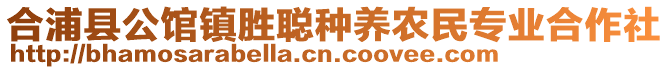 合浦县公馆镇胜聪种养农民专业合作社
http://bhamosarabella.cn.coovee.com